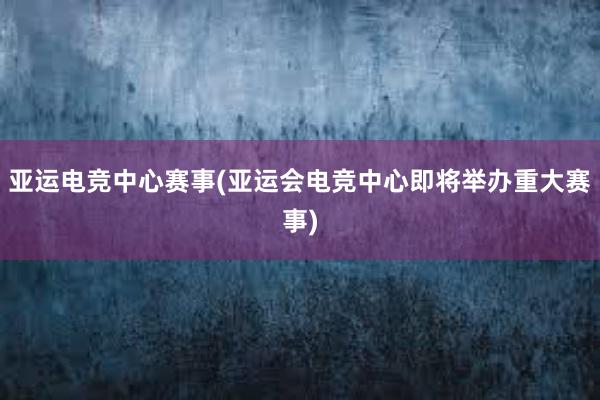 亚运电竞中心赛事(亚运会电竞中心即将举办重大赛事)